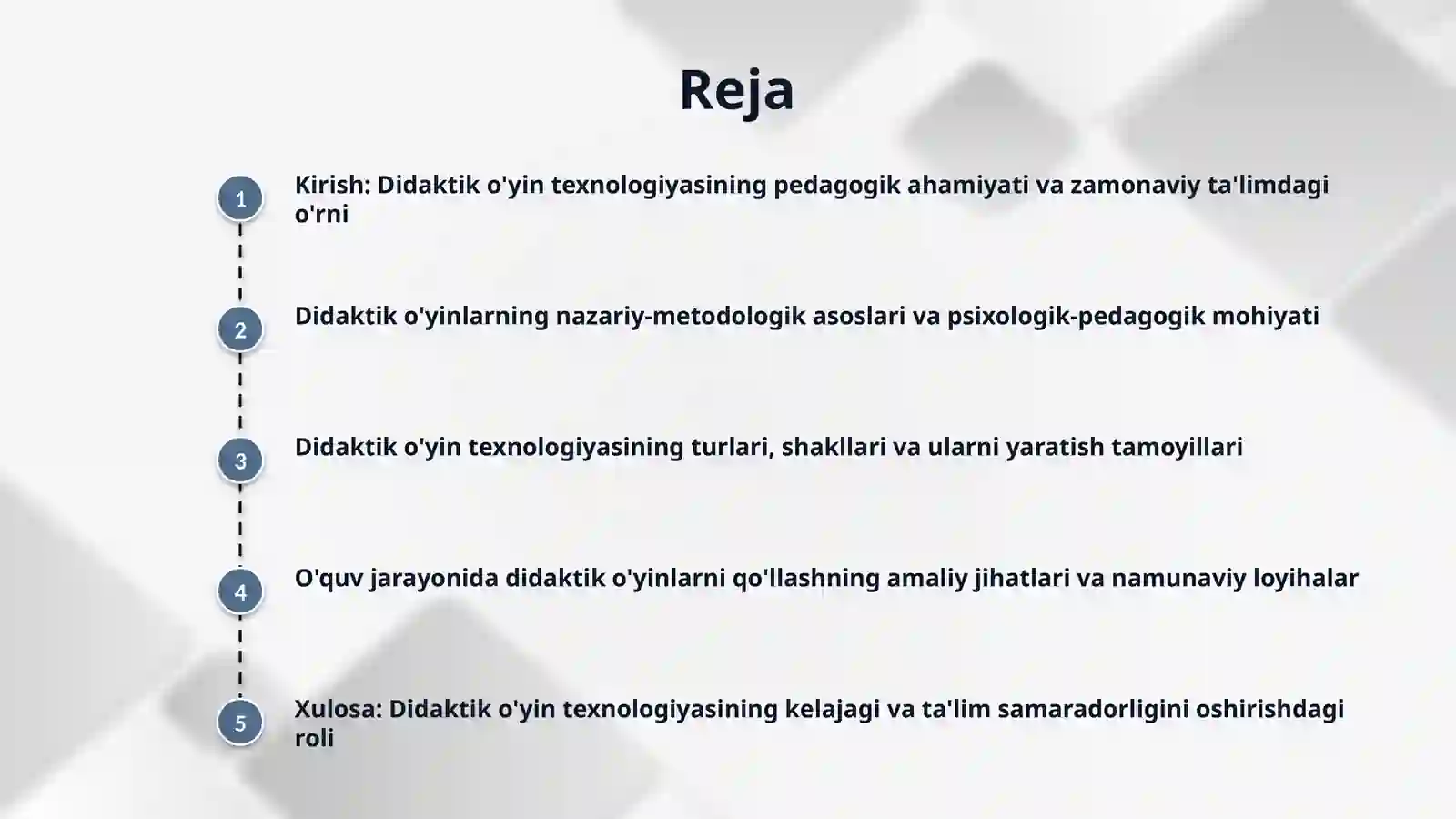 Reja

1 Kirish: Didaktik o'yin texnologiyasining pedagogik ahamiyati va zamonaviy ta'limdagi o'rni

2 Didaktik o'yinlarning nazariy-metodologik asoslari va psixologik-pedagogik mohiyati

3 Didaktik o'yin texnologiyasining turlari, shakllari va ularni yaratish tamoyillari

4 O'quv jarayonida didaktik o'yinlarni qo'llashning amaliy jihatlari va namunaviy loyihalar

5 Xulosa: Didaktik o'yin texnologiyasining kelajagi va ta'lim samaradorligini oshirishdagi roli